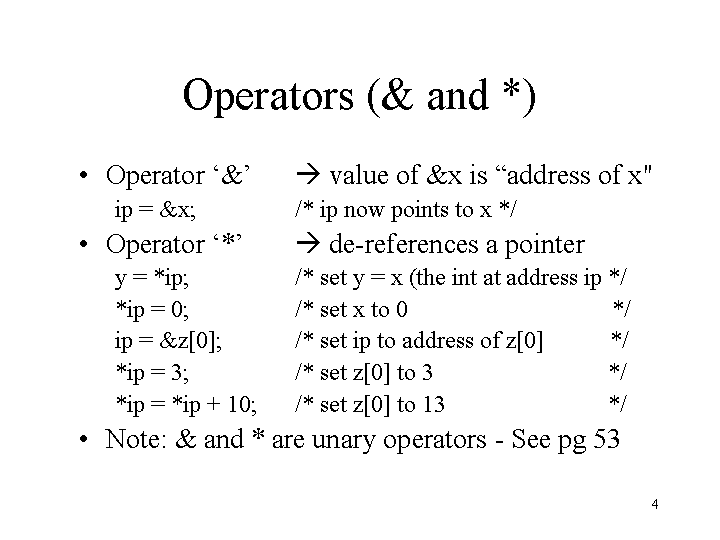 Operators (& and *)

• Operator ‘&’ → value of &x is “address of x"

ip = &x; /* ip now points to x */

• Operator ‘*’ → de-references a pointer

y = *ip; /* set y = x (the int at address ip */

*ip = 0; /* set x to 0 */

ip = &z[0]; /* set ip to address of z[0] */

*ip = 3; /* set z[0] to 3 */

*ip = *ip + 10; /* set z[0] to 13 */

• Note: & and * are unary operators - See pg 53

4